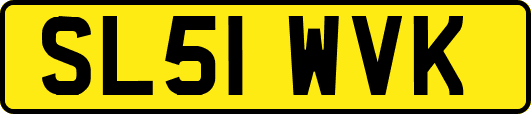 SL51 WVK